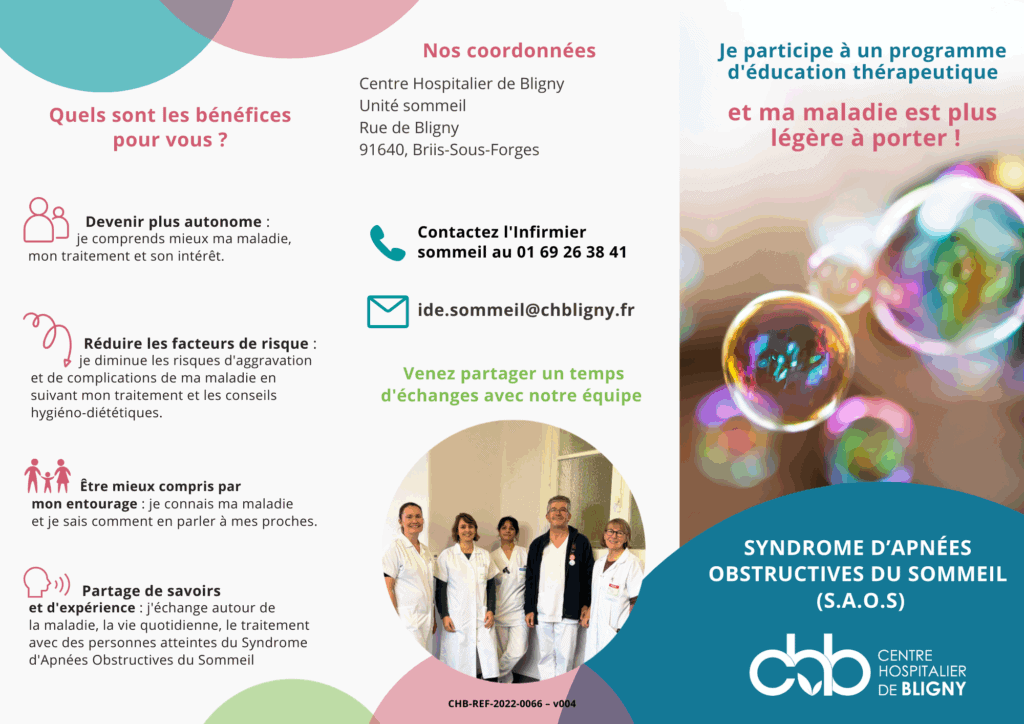 Quels sont les bénéfices pour vous ?

Devenir plus autonome : je comprends mieux ma maladie, mon traitement et son intérêt.

Réduire les facteurs de risque : je diminue les risques d'aggravation et de complications de ma maladie en suivant mon traitement et les conseils hygiéno-diététiques.

Être mieux compris par mon entourage : je connais ma maladie et je sais comment en parler à mes proches.

Partage de savoirs et d'expérience : j'échange autour de la maladie, la vie quotidienne, le traitement avec des personnes atteintes du Syndrome d'Apnées Obstructives du Sommeil

Nos coordonnées

Centre Hospitalier de Bligny
Unité sommeil
Rue de Bligny
91640, Briis-Sous-Forges

Contactez l'Infirmier sommeil au 01 69 26 38 41

ide.sommeil@chbligny.fr

Venez partager un temps d'échanges avec notre équipe

CHB-REF-2022-0066 – v004

Je participe à un programme d'éducation thérapeutique

et ma maladie est plus légère à porter !

SYNDROME D'APNÉES OBSTRUCTIVES DU SOMMEIL (S.A.O.S)

chb CENTRE HOSPITALIER DE BLIGNY